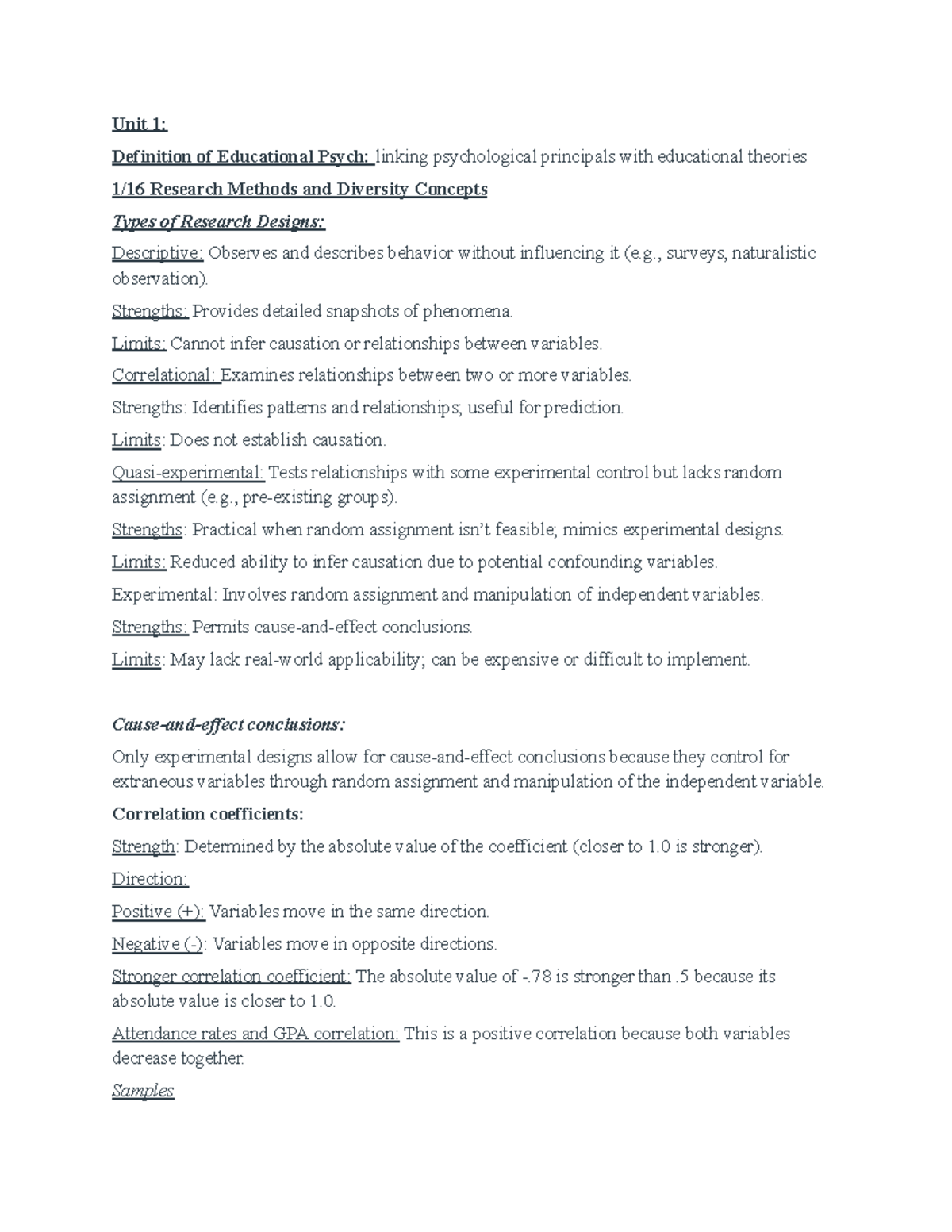 Unit 1:

Definition of Educational Psych: linking psychological principals with educational theories

1/16 Research Methods and Diversity Concepts

Types of Research Designs:

Descriptive: Observes and describes behavior without influencing it (e.g., surveys, naturalistic observation).

Strengths: Provides detailed snapshots of phenomena.

Limits: Cannot infer causation or relationships between variables.

Correlational: Examines relationships between two or more variables.

Strengths: Identifies patterns and relationships; useful for prediction.

Limits: Does not establish causation.

Quasi-experimental: Tests relationships with some experimental control but lacks random assignment (e.g., pre-existing groups).

Strengths: Practical when random assignment isn't feasible; mimics experimental designs.

Limits: Reduced ability to infer causation due to potential confounding variables.

Experimental: Involves random assignment and manipulation of independent variables.

Strengths: Permits cause-and-effect conclusions.

Limits: May lack real-world applicability; can be expensive or difficult to implement.

Cause-and-effect conclusions:

Only experimental designs allow for cause-and-effect conclusions because they control for extraneous variables through random assignment and manipulation of the independent variable.

Correlation coefficients:

Strength: Determined by the absolute value of the coefficient (closer to 1.0 is stronger).

Direction:

Positive (+): Variables move in the same direction.

Negative (-): Variables move in opposite directions.

Stronger correlation coefficient: The absolute value of -.78 is stronger than .5 because its absolute value is closer to 1.0.

Attendance rates and GPA correlation: This is a positive correlation because both variables decrease together.

Samples